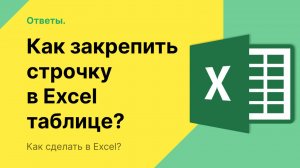 Ответы.

Как закрепить строчку в Excel таблице?

Как сделать в Excel?

X